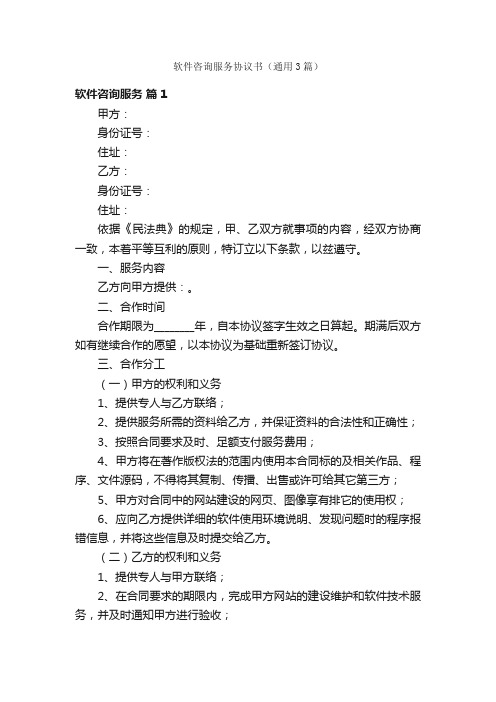 软件咨询服务协议书（通用3篇）

软件咨询服务 篇1

甲方：

身份证号：

住址：

乙方：

身份证号：

住址：

依据《民法典》的规定，甲、乙双方就事项的内容，经双方协商一致，本着平等互利的原则，特订立以下条款，以兹遵守。

一、服务内容

乙方向甲方提供：。

二、合作时间

合作期限为________年，自本协议签字生效之日算起。期满后双方如有继续合作的愿望，以本协议为基础重新签订协议。

三、合作分工

（一）甲方的权利和义务

1、提供专人与乙方联络；

2、提供服务所需的资料给乙方，并保证资料的合法性和正确性；

3、按照合同要求及时、足额支付服务费用；

4、甲方将在著作版权法的范围内使用本合同标的及相关作品、程序、文件源码，不得将其复制、传播、出售或许可给其它第三方；

5、甲方对合同中的网站建设的网页、图像享有排它的使用权；

6、应向乙方提供详细的软件使用环境说明、发现问题时的程序报错信息，并将这些信息及时提交给乙方。

（二）乙方的权利和义务

1、提供专人与甲方联络；

2、在合同要求的期限内，完成甲方网站的建设维护和软件技术服务，并及时通知甲方进行验收；